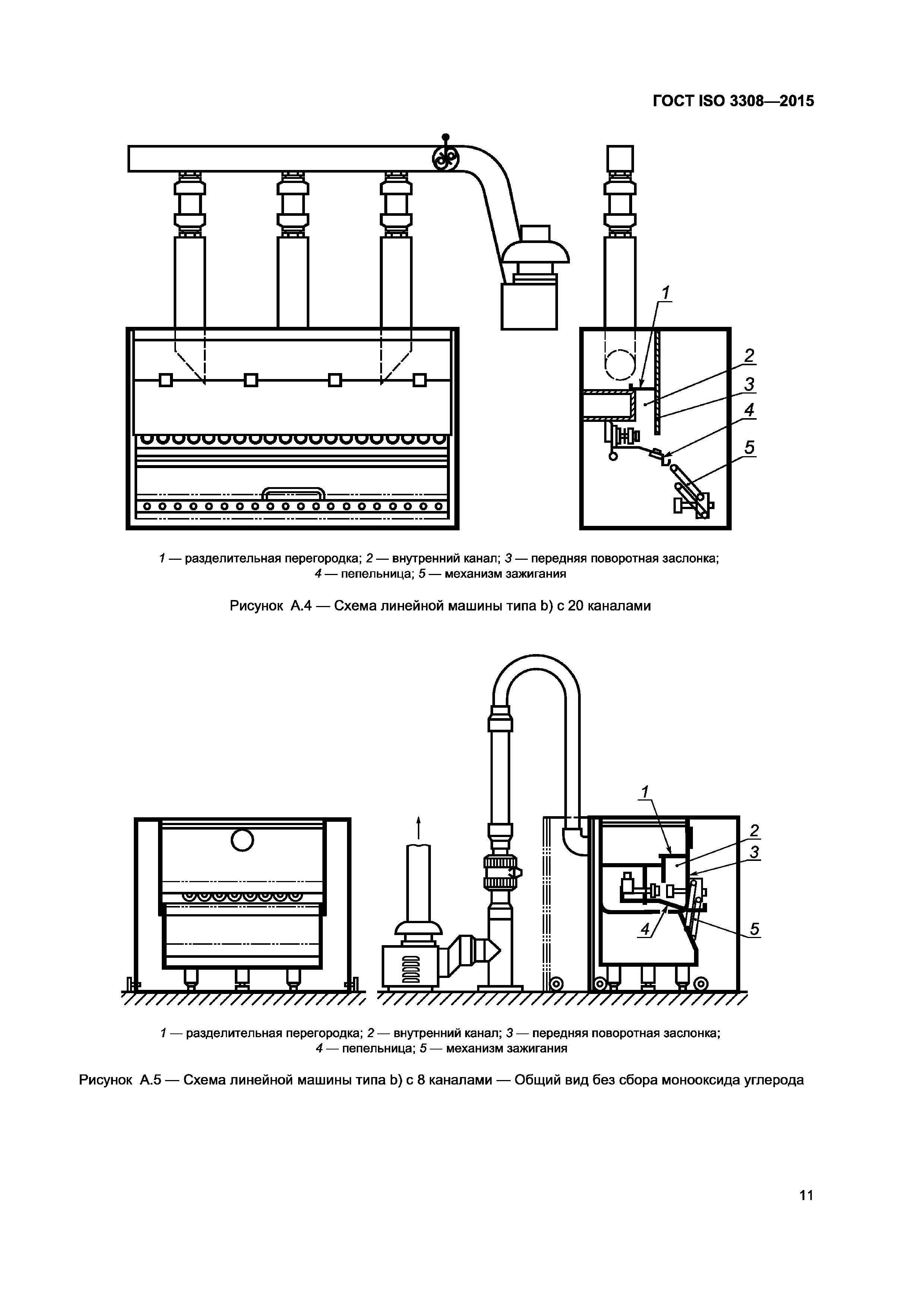 ГОСТ ISO 3308—2015

1

2

3

4

5

1 — разделительная перегородка; 2 — внутренний канал; 3 — передняя поворотная заслонка; 4 — пепельница; 5 — механизм зажигания

Рисунок А.4 — Схема линейной машины типа b) с 20 каналами

1

2

3

4

5

1 — разделительная перегородка; 2 — внутренний канал; 3 — передняя поворотная заслонка; 4 — пепельница; 5 — механизм зажигания

Рисунок А.5 — Схема линейной машины типа b) с 8 каналами — Общий вид без сбора монооксида углерода

11